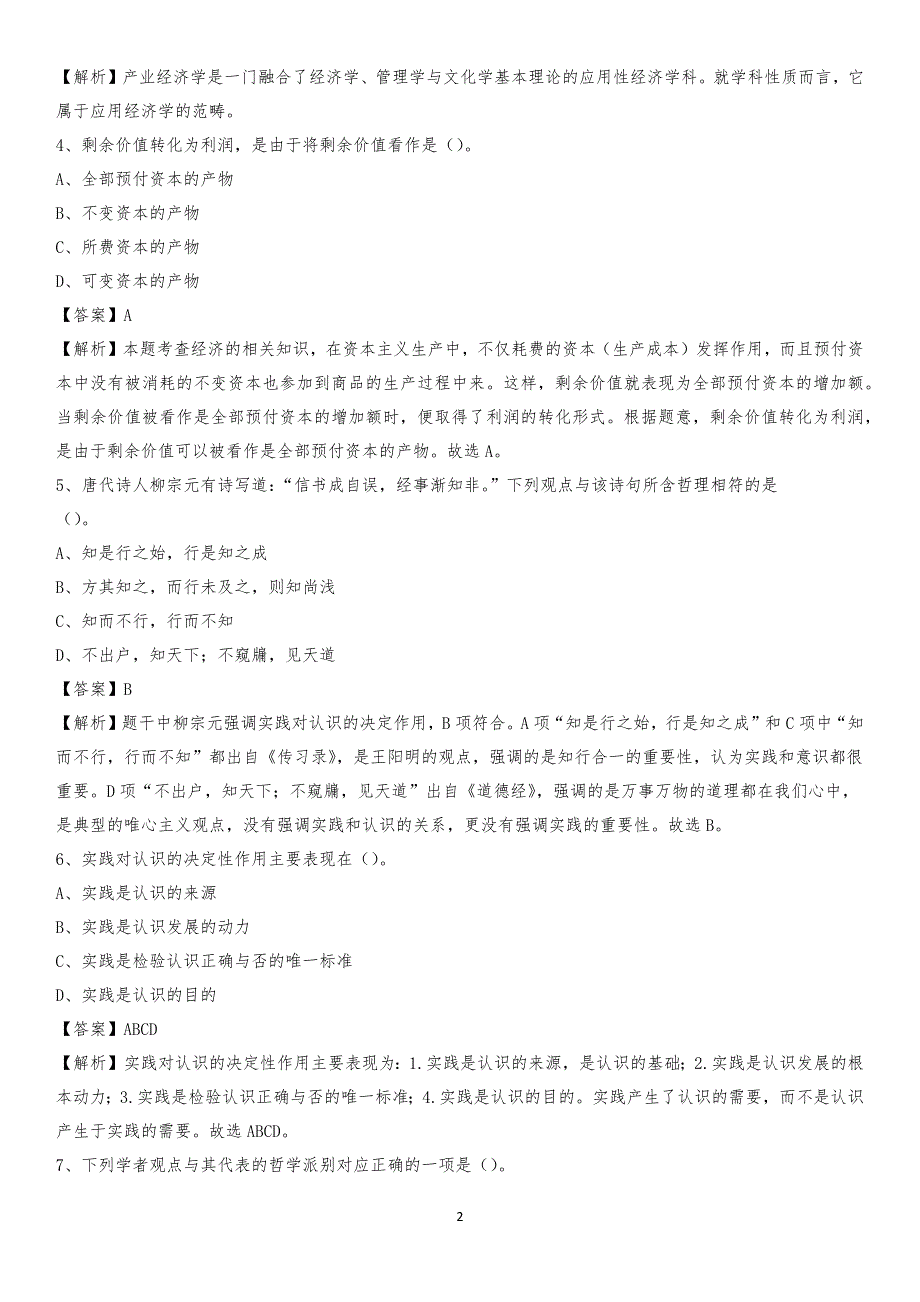 【解析】产业经济学是一门融合了经济学、管理学与文化学基本理论的应用性经济学科。就学科性质而言，它属于应用经济学的范畴。

4、剩余价值转化为利润，是由于将剩余价值看作是（）。

A、全部预付资本的产物

B、不变资本的产物

C、所费资本的产物

D、可变资本的产物

【答案】A

【解析】本题考查经济的相关知识，在资本主义生产中，不仅耗费的资本（生产成本）发挥作用，而且预付资本中没有被消耗的不变资本也参加到商品的生产过程中来。这样，剩余价值就表现为全部预付资本的增加额。当剩余价值被看作是全部预付资本的增加额时，便取得了利润的转化形式。根据题意，剩余价值转化为利润，是由于剩余价值可以被看作是全部预付资本的产物。故选A。

5、唐代诗人柳宗元有诗写道：“信书成自误，经事渐知非。”下列观点与该诗句所含哲理相符的是（）。

A、知是行之始，行是知之成

B、方其知之，而行未及之，则知尚浅

C、知而不行，行而不知

D、不出户，知天下；不窥牖，见天道

【答案】B

【解析】题干中柳宗元强调实践对认识的决定作用，B项符合。A项“知是行之始，行是知之成”和C项中“知而不行，行而不知”都出自《传习录》，是王阳明的观点，强调的是知行合一的重要性，认为实践和意识都很重要。D项“不出户，知天下；不窥牖，见天道”出自《道德经》，强调的是万事万物的道理都在我们心中，是典型的唯心主义观点，没有强调实践和认识的关系，更没有强调实践的重要性。故选B。

6、实践对认识的决定性作用主要表现在（）。

A、实践是认识的来源

B、实践是认识发展的动力

C、实践是检验认识正确与否的唯一标准

D、实践是认识的目的

【答案】ABCD

【解析】实践对认识的决定性作用主要表现为：1.实践是认识的来源，是认识的基础；2.实践是认识发展的根本动力；3.实践是检验认识正确与否的唯一标准；4.实践是认识的目的。实践产生了认识的需要，而不是认识产生于实践的需要。故选ABCD。

7、下列学者观点与其代表的哲学派别对应正确的一项是（）。

2